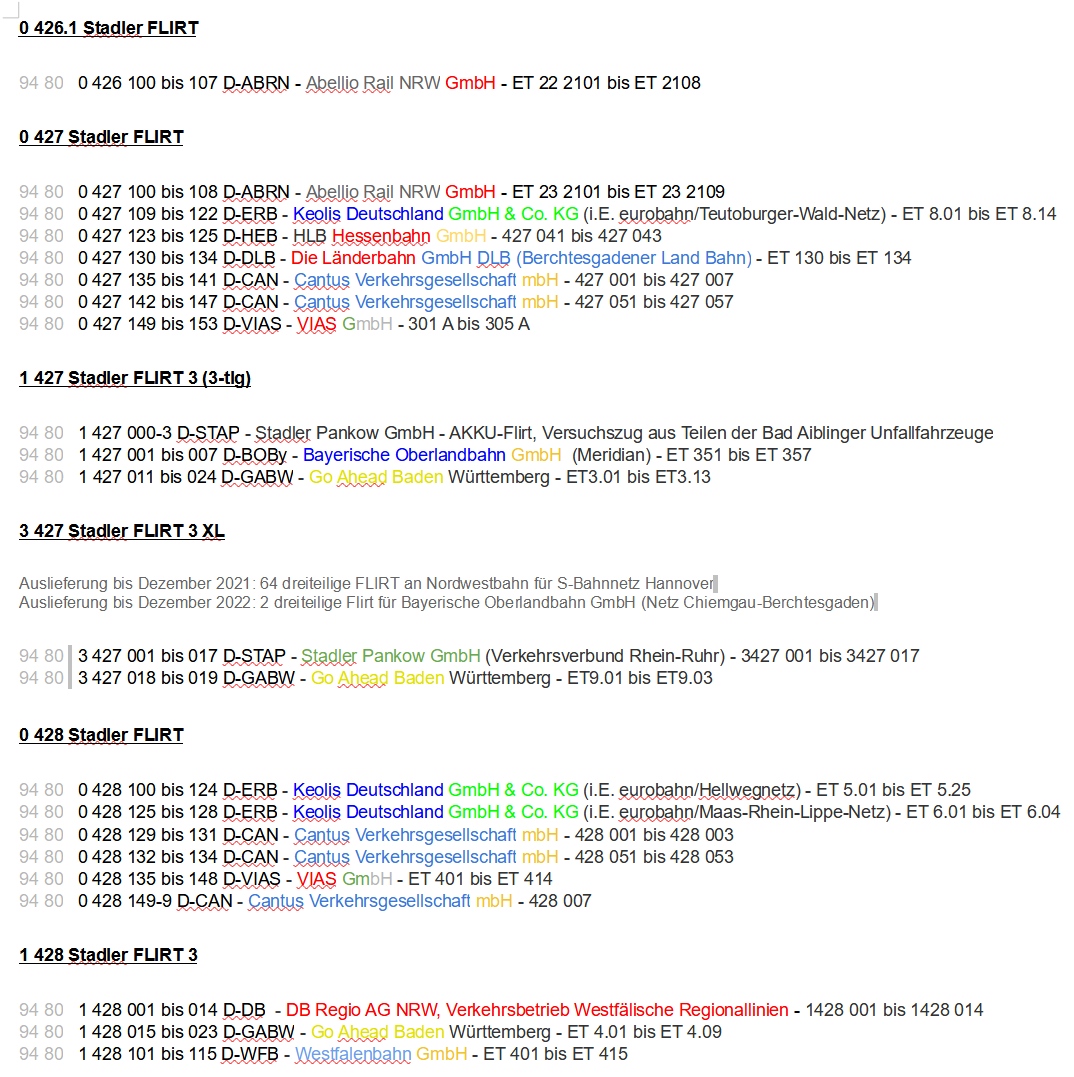 0 426.1 Stadler FLIRT

94 80 0 426 100 bis 107 D-ABRN - Abellio Rail NRW GmbH - ET 22 2101 bis ET 2108

0 427 Stadler FLIRT

94 80 0 427 100 bis 108 D-ABRN - Abellio Rail NRW GmbH - ET 23 2101 bis ET 23 2109
94 80 0 427 109 bis 122 D-ERB - Keolis Deutschland GmbH & Co. KG (i.E. eurobahn/Teutoburger-Wald-Netz) - ET 8.01 bis ET 8.14
94 80 0 427 123 bis 125 D-HEB - HLB Hessenbahn GmbH - 427 041 bis 427 043
94 80 0 427 130 bis 134 D-DLB - Die Länderbahn GmbH DLB (Berchtesgadener Land Bahn) - ET 130 bis ET 134
94 80 0 427 135 bis 141 D-CAN - Cantus Verkehrsgesellschaft mbH - 427 001 bis 427 007
94 80 0 427 142 bis 147 D-CAN - Cantus Verkehrsgesellschaft mbH - 427 051 bis 427 057
94 80 0 427 149 bis 153 D-VIAS - VIAS GmbH - 301 A bis 305 A

1 427 Stadler FLIRT 3 (3-tlg)

94 80 1 427 000-3 D-STAP - Stadler Pankow GmbH - AKKU-Flirt, Versuchszug aus Teilen der Bad Aiblinger Unfallfahrzeuge
94 80 1 427 001 bis 007 D-BOBy - Bayerische Oberlandbahn GmbH (Meridian) - ET 351 bis ET 357
94 80 1 427 011 bis 024 D-GABW - Go Ahead Baden Württemberg - ET3.01 bis ET3.13

3 427 Stadler FLIRT 3 XL

Auslieferung bis Dezember 2021: 64 dreiteilige FLIRT an Nordwestbahn für S-Bahnnetz Hannover
Auslieferung bis Dezember 2022: 2 dreiteilige Flirt für Bayerische Oberlandbahn GmbH (Netz Chiemgau-Berchtesgaden)

94 80 3 427 001 bis 017 D-STAP - Stadler Pankow GmbH (Verkehrsverbund Rhein-Ruhr) - 3427 001 bis 3427 017
94 80 3 427 018 bis 019 D-GABW - Go Ahead Baden Württemberg - ET9.01 bis ET9.03

0 428 Stadler FLIRT

94 80 0 428 100 bis 124 D-ERB - Keolis Deutschland GmbH & Co. KG (i.E. eurobahn/Hellwegnetz) - ET 5.01 bis ET 5.25
94 80 0 428 125 bis 128 D-ERB - Keolis Deutschland GmbH & Co. KG (i.E. eurobahn/Maas-Rhein-Lippe-Netz) - ET 6.01 bis ET 6.04
94 80 0 428 129 bis 131 D-CAN - Cantus Verkehrsgesellschaft mbH - 428 001 bis 428 003
94 80 0 428 132 bis 134 D-CAN - Cantus Verkehrsgesellschaft mbH - 428 051 bis 428 053
94 80 0 428 135 bis 148 D-VIAS - VIAS GmbH - ET 401 bis ET 414
94 80 0 428 149-9 D-CAN - Cantus Verkehrsgesellschaft mbH - 428 007

1 428 Stadler FLIRT 3

94 80 1 428 001 bis 014 D-DB - DB Regio AG NRW, Verkehrsbetrieb Westfälische Regionallinien - 1428 001 bis 1428 014
94 80 1 428 015 bis 023 D-GABW - Go Ahead Baden Württemberg - ET 4.01 bis ET 4.09
94 80 1 428 101 bis 115 D-WFB - Westfalenbahn GmbH - ET 401 bis ET 415